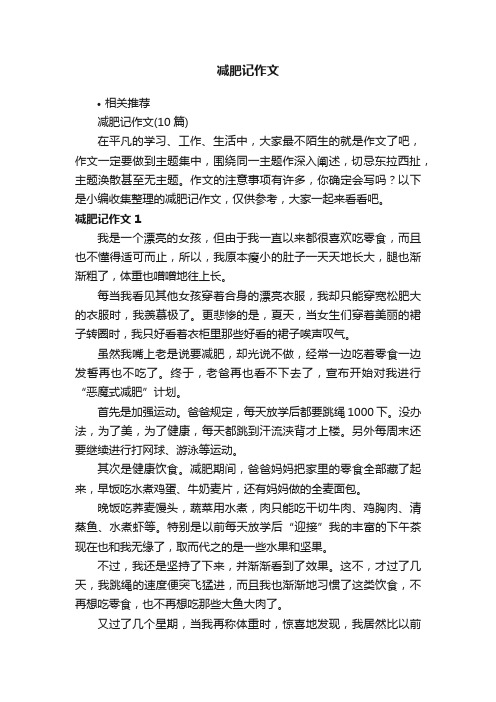 减肥记作文

• 相关推荐

减肥记作文(10 篇)

在平凡的学习、工作、生活中，大家最不陌生的就是作文了吧，作文一定要做到主题集中，围绕同一主题作深入阐述，切忌东拉西扯，主题涣散甚至无主题。作文的注意事项有许多，你确定会写吗？以下是小编收集整理的减肥记作文，仅供参考，大家一起来看看吧。

减肥记作文 1

我是一个漂亮的女孩，但由于我一直以来都很喜欢吃零食，而且也不懂得适可而止，所以，我原本瘦小的肚子一天天地长大，腿也渐渐粗了，体重也噌噌地往上长。

每当我看见其他女孩穿着合身的漂亮衣服，我却只能穿宽松肥大的衣服时，我羡慕极了。更悲惨的是，夏天，当女生们穿着美丽的裙子转圈时，我只好看着衣柜里那些好看的裙子唉声叹气。

虽然我嘴上老是说要减肥，却光说不做，经常一边吃着零食一边发誓再也不吃了。终于，老爸再也看不下去了，宣布开始对我进行“恶魔式减肥”计划。

首先是加强运动。爸爸规定，每天放学后都要跳绳 1000 下。没办法，为了美，为了健康，每天都跳到汗流浃背才上楼。另外每周末还要继续进行打网球、游泳等运动。

其次是健康饮食。减肥期间，爸爸妈妈把家里的零食全部藏了起来，早饭吃水煮鸡蛋、牛奶麦片，还有妈妈做的全麦面包。

晚饭吃荞麦馒头，蔬菜用水煮，肉只能吃干切牛肉、鸡胸肉、清蒸鱼、水煮虾等。特别是以前每天放学后“迎接”我的丰富的下午茶现在也和我无缘了，取而代之的是一些水果和坚果。

不过，我还是坚持了下来，并渐渐看到了效果。这不，才过了几天，我跳绳的速度便突飞猛进，而且我也渐渐地习惯了这类饮食，不再想吃零食，也不再想吃那些大鱼大肉了。

又过了几个星期，当我再称体重时，惊喜地发现，我居然比以前